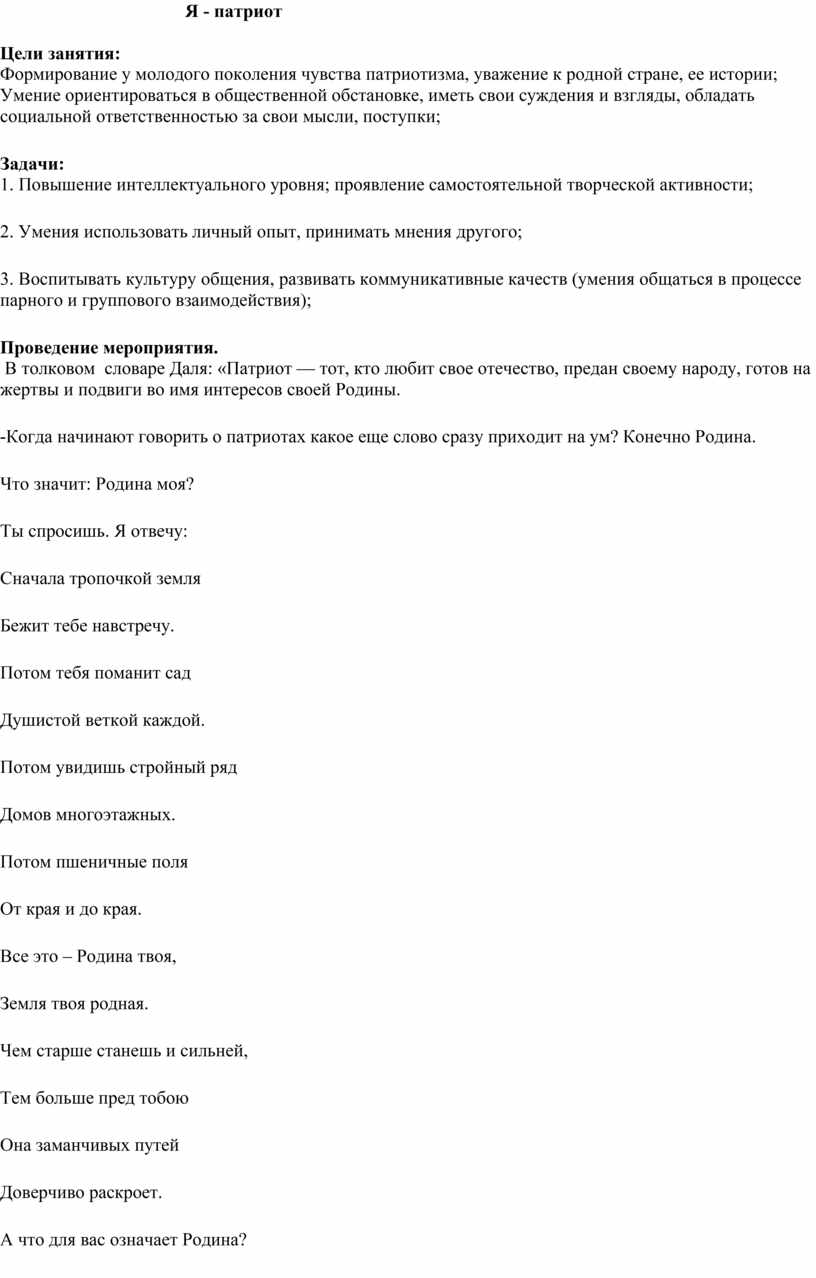 Я - патриот

Цели занятия:
Формирование у молодого поколения чувства патриотизма, уважение к родной стране, ее истории; Умение ориентироваться в общественной обстановке, иметь свои суждения и взгляды, обладать социальной ответственностью за свои мысли, поступки;

Задачи:
1. Повышение интеллектуального уровня; проявление самостоятельной творческой активности;

2. Умения использовать личный опыт, принимать мнения другого;

3. Воспитывать культуру общения, развивать коммуникативные качеств (умения общаться в процессе парного и группового взаимодействия);

Проведение мероприятия.
В толковом словаре Даля: «Патриот — тот, кто любит свое отечество, предан своему народу, готов на жертвы и подвиги во имя интересов своей Родины.

-Когда начинают говорить о патриотах какое еще слово сразу приходит на ум? Конечно Родина.

Что значит: Родина моя?

Ты спросишь. Я отвечу:

Сначала тропочкой земля

Бежит тебе навстречу.

Потом тебя поманит сад

Душистой веткой каждой.

Потом увидишь стройный ряд

Домов многоэтажных.

Потом пшеничные поля

От края и до края.

Все это – Родина твоя,

Земля твоя родная.

Чем старше станешь и сильней,

Тем больше пред тобою

Она заманчивых путей

Доверчиво раскроет.

А что для вас означает Родина?